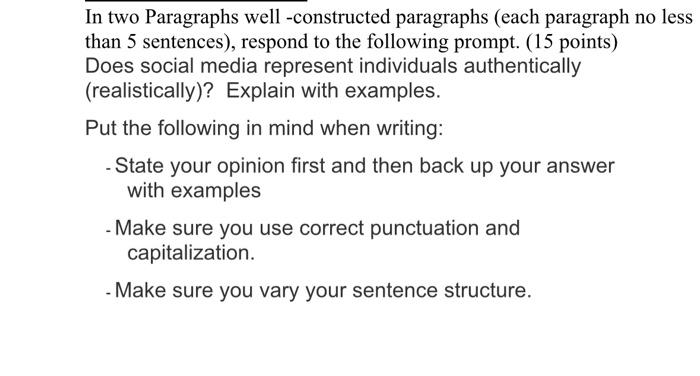 In two Paragraphs well -constructed paragraphs (each paragraph no less than 5 sentences), respond to the following prompt. (15 points)
Does social media represent individuals authentically (realistically)? Explain with examples.

Put the following in mind when writing:

- State your opinion first and then back up your answer with examples

- Make sure you use correct punctuation and capitalization.

- Make sure you vary your sentence structure.